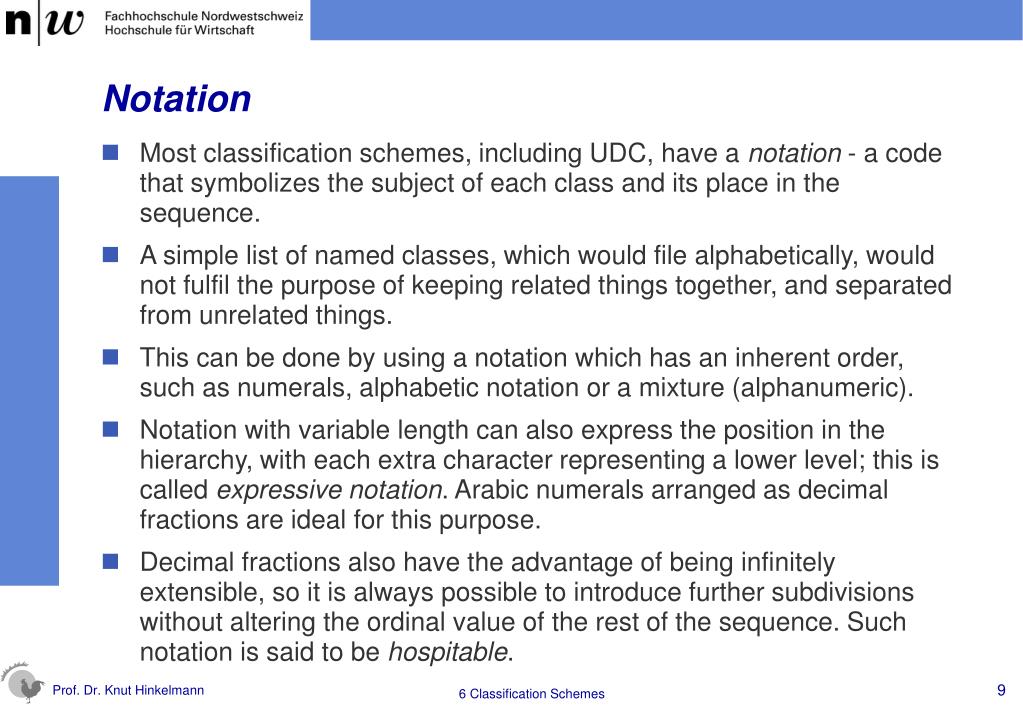 n|w Fachhochschule Nordwestschweiz
Hochschule für Wirtschaft

Notation

Most classification schemes, including UDC, have a notation - a code that symbolizes the subject of each class and its place in the sequence.

A simple list of named classes, which would file alphabetically, would not fulfil the purpose of keeping related things together, and separated from unrelated things.

This can be done by using a notation which has an inherent order, such as numerals, alphabetic notation or a mixture (alphanumeric).

Notation with variable length can also express the position in the hierarchy, with each extra character representing a lower level; this is called expressive notation. Arabic numerals arranged as decimal fractions are ideal for this purpose.

Decimal fractions also have the advantage of being infinitely extensible, so it is always possible to introduce further subdivisions without altering the ordinal value of the rest of the sequence. Such notation is said to be hospitable.

Prof. Dr. Knut Hinkelmann

6 Classification Schemes

9